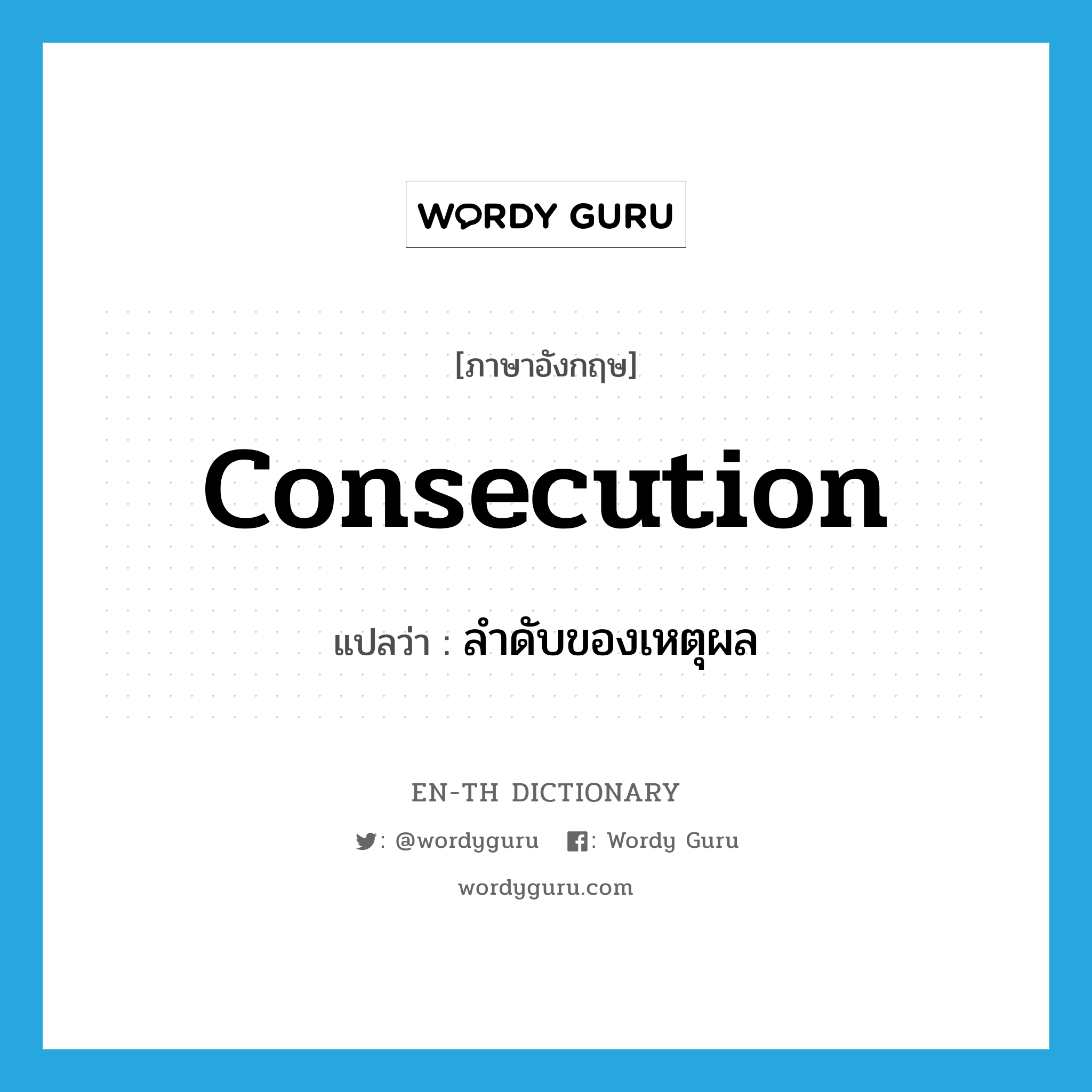 WORDY GURU

[ภาษาอังกฤษ]

consecution

แปลว่า : ลำดับของเหตุผล

EN-TH DICTIONARY

: @wordyguru : Wordy Guru

wordyguru.com